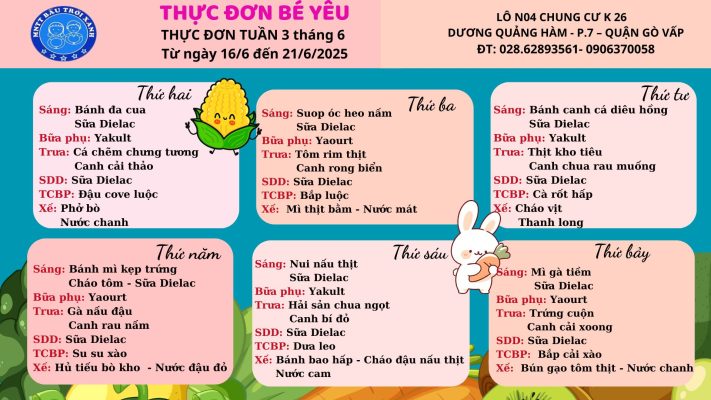 MNTT BẦU TRỜI XANH

THỰC ĐƠN BÉ YÊU
THỰC ĐƠN TUẦN 3 tháng 6
Từ ngày 16/6 đến 21/6/2025

LÔ N04 CHUNG CƯ K 26
DƯƠNG QUẢNG HÀM - P.7 – QUẬN GÒ VẤP
ĐT: 028.62893561- 0906370058

Thứ hai
Sáng: Bánh đa cua
Sữa Dielac
Bữa phụ: Yakult
Trưa: Cá chẽm chưng tương
Canh cải thảo
SDD: Sữa Dielac
TCBP: Đậu cove luộc
Xế: Phở bò
Nước chanh

Thứ ba
Sáng: Suop óc heo nấm
Sữa Dielac
Bữa phụ: Yaourt
Trưa: Tôm rim thịt
Canh rong biển
SDD: Sữa Dielac
TCBP: Bắp luộc
Xế: Mì thịt bằm - Nước mát

Thứ tư
Sáng: Bánh canh cá diêu hồng
Sữa Dielac
Bữa phụ: Yakult
Trưa: Thịt kho tiêu
Canh chua rau muống
SDD: Sữa Dielac
TCBP: Cà rốt hấp
Xế: Cháo vịt
Thanh long

Thứ năm
Sáng: Bánh mì kẹp trứng
Cháo tôm - Sữa Dielac
Bữa phụ: Yaourt
Trưa: Gà nấu đậu
Canh rau nấm
SDD: Sữa Dielac
TCBP: Su su xào
Xế: Hủ tiếu bò kho - Nước đậu đỏ

Thứ sáu
Sáng: Nui nấu thịt
Sữa Dielac
Bữa phụ: Yakult
Trưa: Hải sản chua ngọt
Canh bí đỏ
SDD: Sữa Dielac
TCBP: Dưa leo
Xế: Bánh bao hấp - Cháo đậu nấu thịt
Nước cam

Thứ bảy
Sáng: Mì gà tiềm
Sữa Dielac
Bữa phụ: Yaourt
Trưa: Trứng cuộn
Canh cải xoong
SDD: Sữa Dielac
TCBP: Bắp cải xào
Xế: Bún gạo tôm thịt - Nước chanh